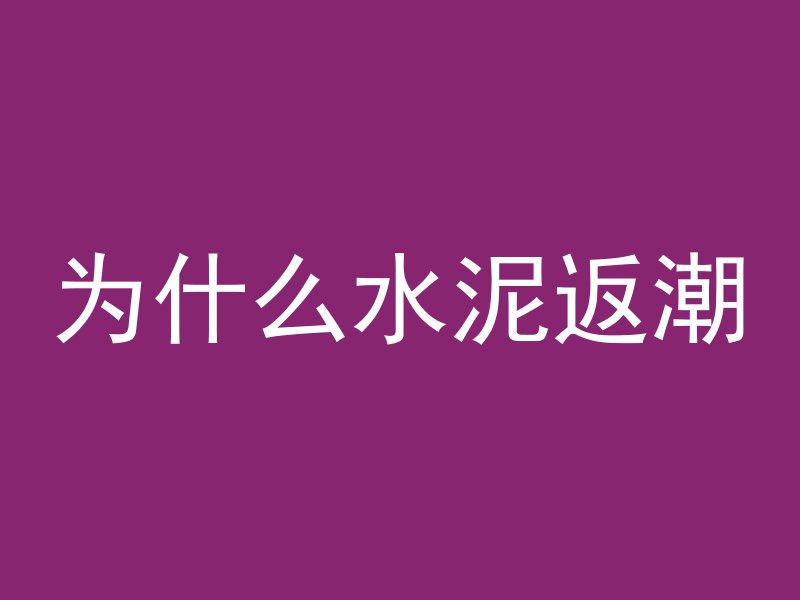 为什么水泥返潮